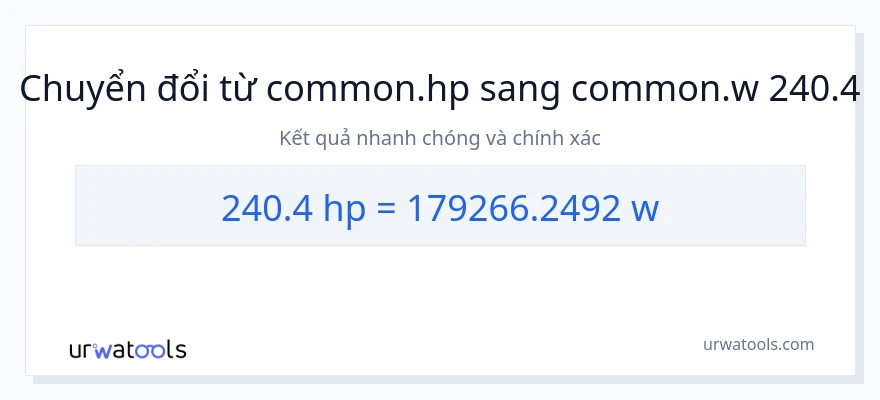 Chuyển đổi từ common.hp sang common.w 240.4

Kết quả nhanh chóng và chính xác

240.4 hp = 179266.2492 w

urwatools

urwatools.com